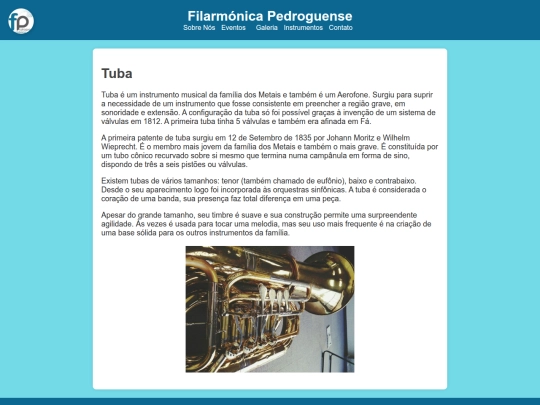 fp

Filarmónica Pedroguense

Sobre Nós Eventos Galeria Instrumentos Contato

Tuba

Tuba é um instrumento musical da família dos Metais e também é um Aerofone. Surgiu para suprir a necessidade de um instrumento que fosse consistente em preencher a região grave, em sonoridade e extensão. A configuração da tuba só foi possível graças à invenção de um sistema de válvulas em 1812. A primeira tuba tinha 5 válvulas e também era afinada em Fá.

A primeira patente de tuba surgiu em 12 de Setembro de 1835 por Johann Moritz e Wilhelm Wieprecht. É o membro mais jovem da família dos Metais e também o mais grave. É constituída por um tubo cônico recurvado sobre si mesmo que termina numa campânula em forma de sino, dispondo de três a seis pistões ou válvulas.

Existem tubas de vários tamanhos: tenor (também chamado de eufônio), baixo e contrabaixo. Desde o seu aparecimento logo foi incorporada às orquestras sinfônicas. A tuba é considerada o coração de uma banda, sua presença faz total diferença em uma peça.

Apesar do grande tamanho, seu timbre é suave e sua construção permite uma surpreendente agilidade. Às vezes é usada para tocar uma melodia, mas seu uso mais frequente é na criação de uma base sólida para os outros instrumentos da família.